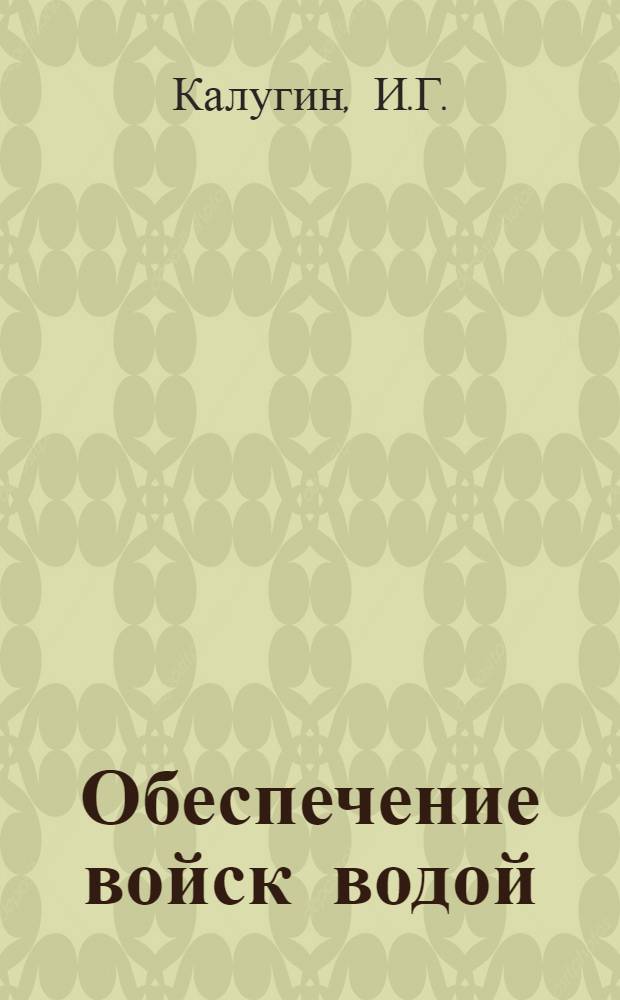 Калугин, И.Г.

Обеспечение войск водой